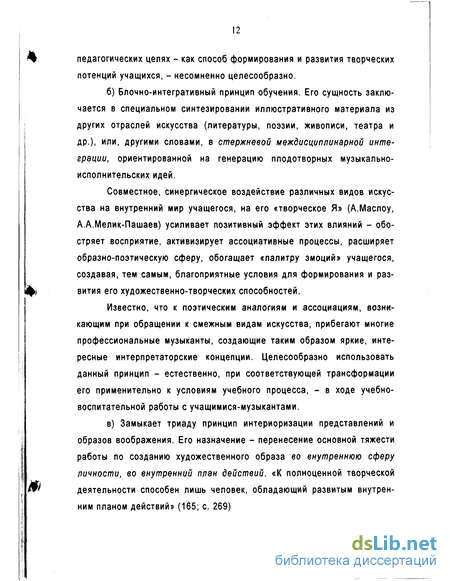 12

педагогических целях – как способ формирования и развития творческих потенций учащихся, – несомненно целесообразно.

б) Блочно-интегративный принцип обучения. Его сущность заключается в специальном синтезировании иллюстративного материала из других отраслей искусства (литературы, поэзии, живописи, театра и др.), или, другими словами, в стержневой междисциплинарной интеграции, ориентированной на генерацию плодотворных музыкально-исполнительских идей.

Совместное, синергическое воздействие различных видов искусства на внутренний мир учащегося, на его «творческое Я» (А.Маслоу, А.А.Мелик-Пашаев) усиливает позитивный эффект этих влияний – обостряет восприятие, активизирует ассоциативные процессы, расширяет образно-поэтическую сферу, обогащает «палитру эмоций» учащегося, создавая, тем самым, благоприятные условия для формирования и развития его художественно-творческих способностей.

Известно, что к поэтическим аналогиям и ассоциациям, возникающим при обращении к смежным видам искусства, прибегают многие профессиональные музыканты, создающие таким образом яркие, интересные интерпретаторские концепции. Целесообразно использовать данный принцип – естественно, при соответствующей трансформации его применительно к условиям учебного процесса, – в ходе учебно-воспитательной работы с учащимися-музыкантами.

в) Замыкает триаду принцип интериоризации представлений и образов воображения. Его назначение – перенесение основной тяжести работы по созданию художественного образа во внутреннюю сферу личности, во внутренний план действий. «К полноценной творческой деятельности способен лишь человек, обладающий развитым внутренним планом действий» (165; с. 269)

dsLib.net
библиотека диссертаций